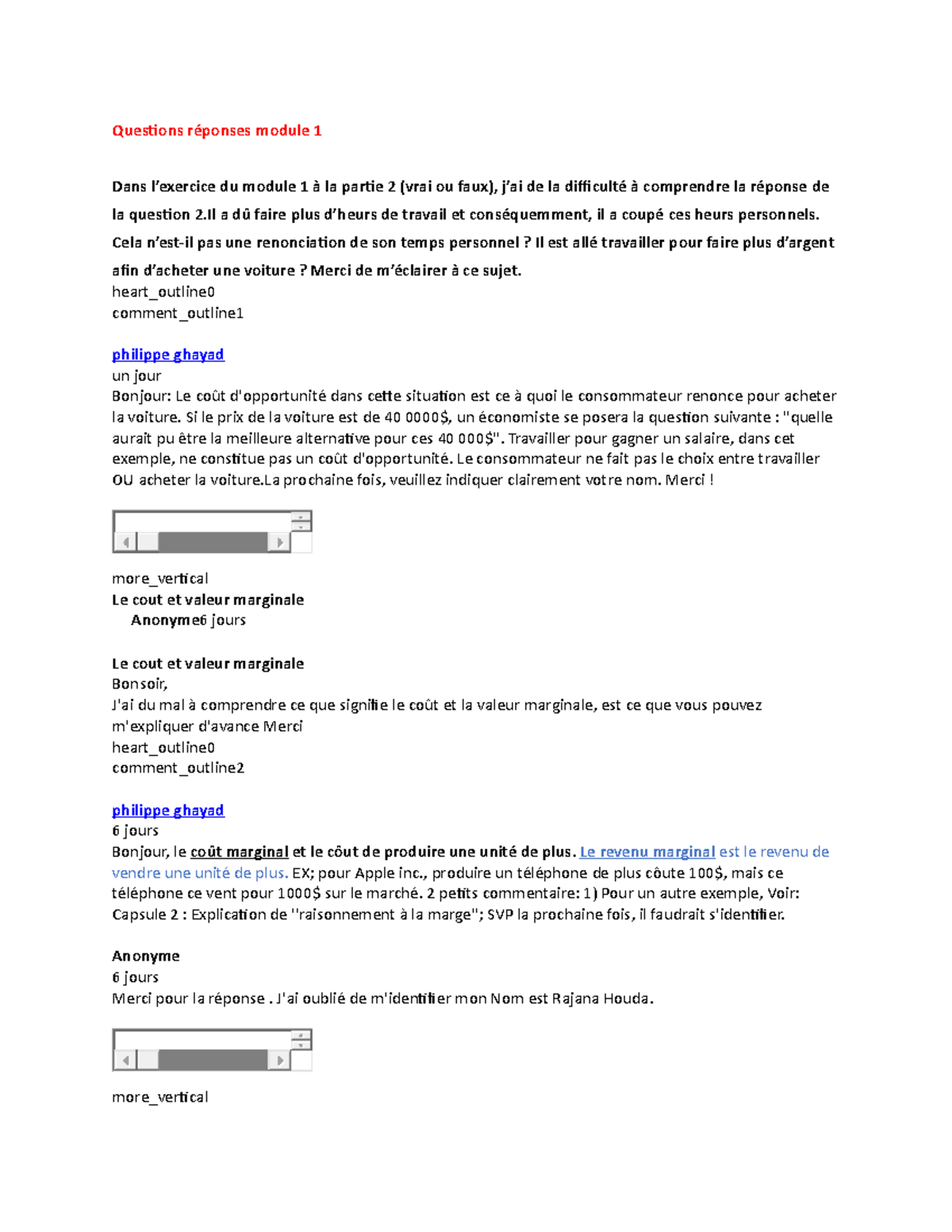 Questions réponses module 1

Dans l'exercice du module 1 à la partie 2 (vrai ou faux), j'ai de la difficulté à comprendre la réponse de la question 2.Il a dû faire plus d'heurs de travail et conséquemment, il a coupé ces heurs personnels. Cela n'est-il pas une renonciation de son temps personnel ? Il est allé travailler pour faire plus d'argent afin d'acheter une voiture ? Merci de m'éclairer à ce sujet.
heart_outline0
comment_outline1

philippe ghayad
un jour
Bonjour: Le coût d'opportunité dans cette situation est ce à quoi le consommateur renonce pour acheter la voiture. Si le prix de la voiture est de 40 0000$, un économiste se posera la question suivante : "quelle aurait pu être la meilleure alternative pour ces 40 000$". Travailler pour gagner un salaire, dans cet exemple, ne constitue pas un coût d'opportunité. Le consommateur ne fait pas le choix entre travailler OU acheter la voiture.La prochaine fois, veuillez indiquer clairement votre nom. Merci !

more_vertical
Le cout et valeur marginale
Anonyme6 jours

Le cout et valeur marginale
Bonsoir,
J'ai du mal à comprendre ce que signifie le coût et la valeur marginale, est ce que vous pouvez m'expliquer d'avance Merci
heart_outline0
comment_outline2

philippe ghayad
6 jours
Bonjour, le coût marginal et le côut de produire une unité de plus. Le revenu marginal est le revenu de vendre une unité de plus. EX; pour Apple inc., produire un téléphone de plus côute 100$, mais ce téléphone ce vent pour 1000$ sur le marché. 2 petits commentaire: 1) Pour un autre exemple, Voir: Capsule 2 : Explication de "raisonnement à la marge"; SVP la prochaine fois, il faudrait s'identifier.

Anonyme
6 jours
Merci pour la réponse . J'ai oublié de m'identifier mon Nom est Rajana Houda.

more_vertical